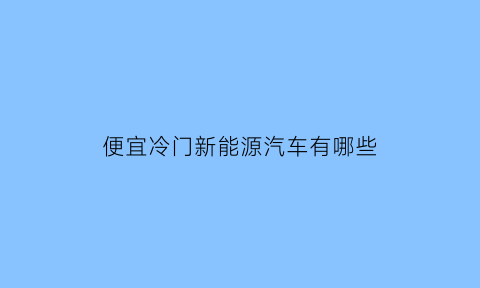 便宜冷门新能源汽车有哪些